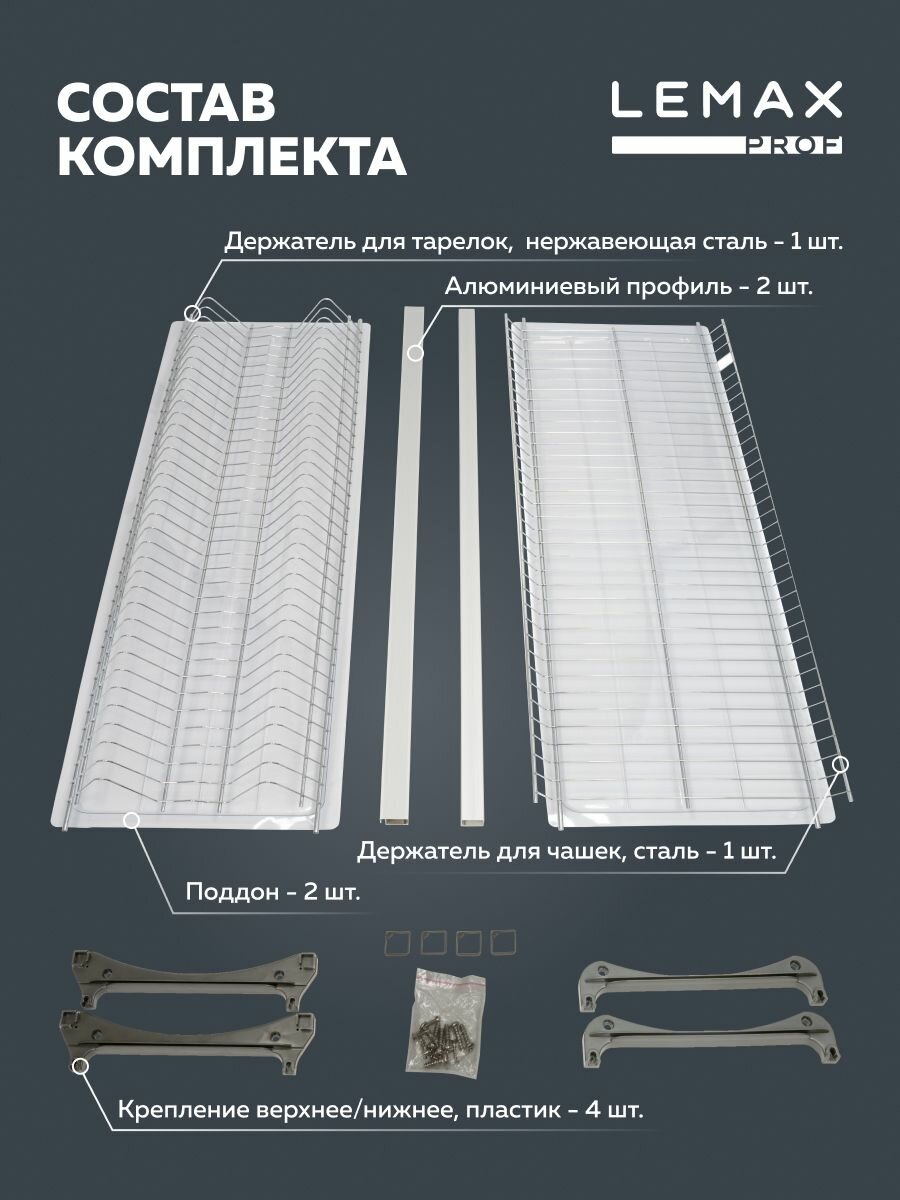 СОСТАВ КОМПЛЕКТА

LEMAX
PROF

Держатель для тарелок, нержавеющая сталь - 1 шт.

Алюминиевый профиль - 2 шт.

Держатель для чашек, сталь - 1 шт.

Поддон - 2 шт.

Крепление верхнее/нижнее, пластик - 4 шт.